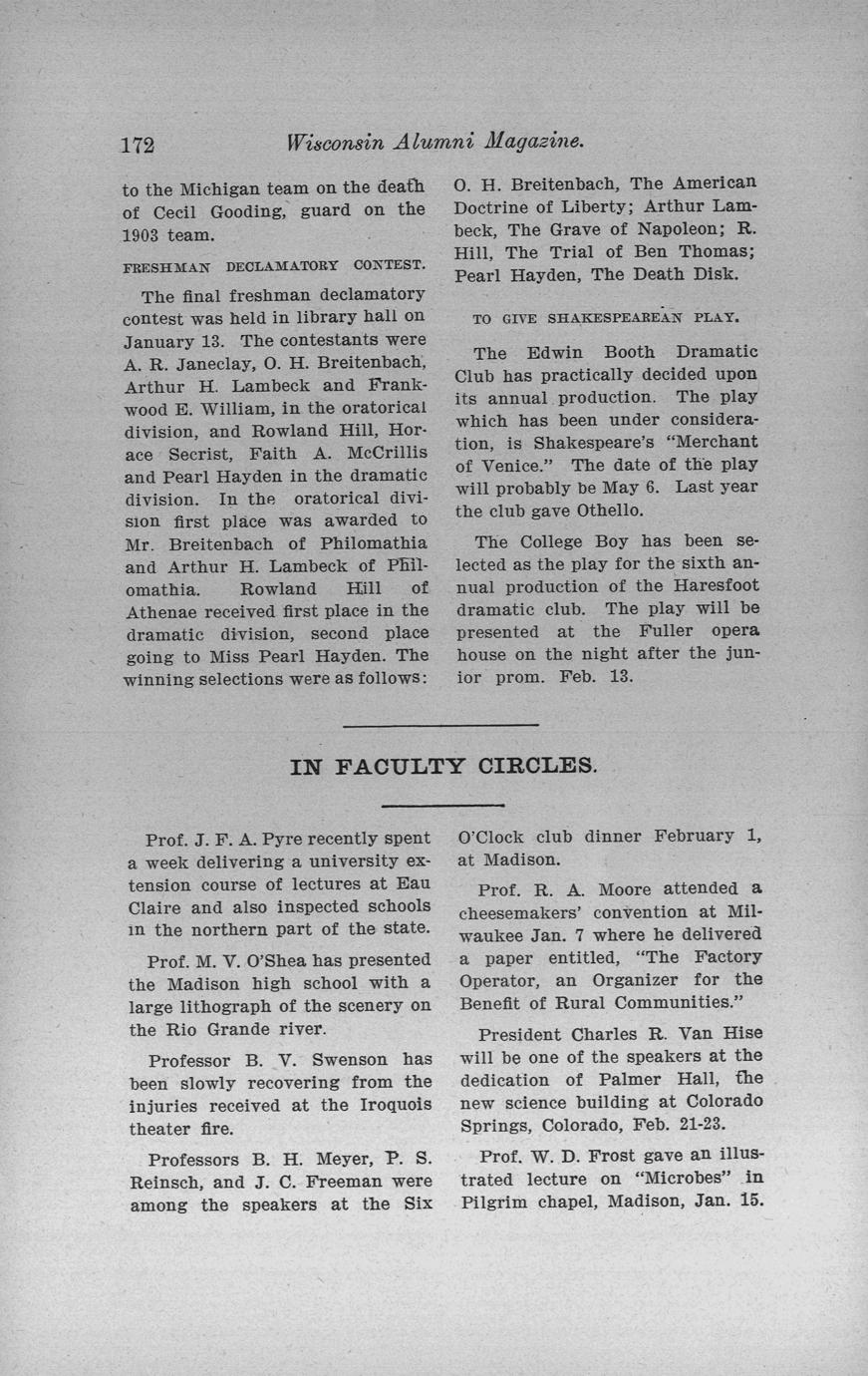 172 Wisconsin Alumni Magazine.

to the Michigan team on the death of Cecil Gooding, guard on the 1903 team.

FRESHMAN DECLAMATORY CONTEST.

The final freshman declamatory contest was held in library hall on January 13. The contestants were A. R. Janeclay, O. H. Breitenbach, Arthur H. Lambeck and Frankwood E. William, in the oratorical division, and Rowland Hill, Horace Secrist, Faith A. McCrillis and Pearl Hayden in the dramatic division. In the oratorical division first place was awarded to Mr. Breitenbach of Philomathia and Arthur H. Lambeck of Philomathia. Rowland Hill of Athenae received first place in the dramatic division, second place going to Miss Pearl Hayden. The winning selections were as follows: O. H. Breitenbach, The American Doctrine of Liberty; Arthur Lambeck, The Grave of Napoleon; R. Hill, The Trial of Ben Thomas; Pearl Hayden, The Death Disk.

TO GIVE SHAKESPEAREAN PLAY.

The Edwin Booth Dramatic Club has practically decided upon its annual production. The play which has been under consideration, is Shakespeare's "Merchant of Venice." The date of the play will probably be May 6. Last year the club gave Othello.

The College Boy has been selected as the play for the sixth annual production of the Haresfoot dramatic club. The play will be presented at the Fuller opera house on the night after the junior prom. Feb. 13.

IN FACULTY CIRCLES.

Prof. J. F. A. Pyre recently spent a week delivering a university extension course of lectures at Eau Claire and also inspected schools in the northern part of the state.

Prof. M. V. O'Shea has presented the Madison high school with a large lithograph of the scenery on the Rio Grande river.

Professor B. V. Swenson has been slowly recovering from the injuries received at the Iroquois theater fire.

Professors B. H. Meyer, P. S. Reinsch, and J. C. Freeman were among the speakers at the Six O'Clock club dinner February 1, at Madison.

Prof. R. A. Moore attended a cheesemakers' convention at Milwaukee Jan. 7 where he delivered a paper entitled, "The Factory Operator, an Organizer for the Benefit of Rural Communities."

President Charles R. Van Hise will be one of the speakers at the dedication of Palmer Hall, the new science building at Colorado Springs, Colorado, Feb. 21-23.

Prof. W. D. Frost gave an illustrated lecture on "Microbes" in Pilgrim chapel, Madison, Jan. 15.